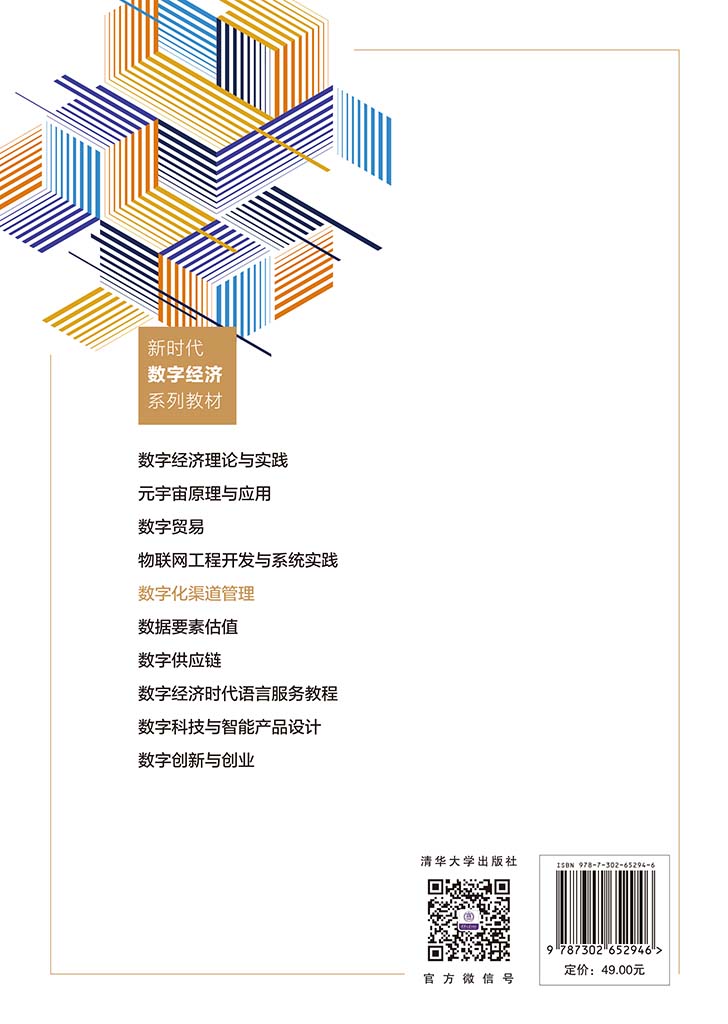 新时代
数字经济
系列教材

数字经济理论与实践

元宇宙原理与应用

数字贸易

物联网工程开发与系统实践

数字化渠道管理

数据要素估值

数字供应链

数字经济时代语言服务教程

数字科技与智能产品设计

数字创新与创业

清华大学出版社

官方微信号

ISBN 978-7-302-65294-6

9 787302 652946 >

定价：49.00元